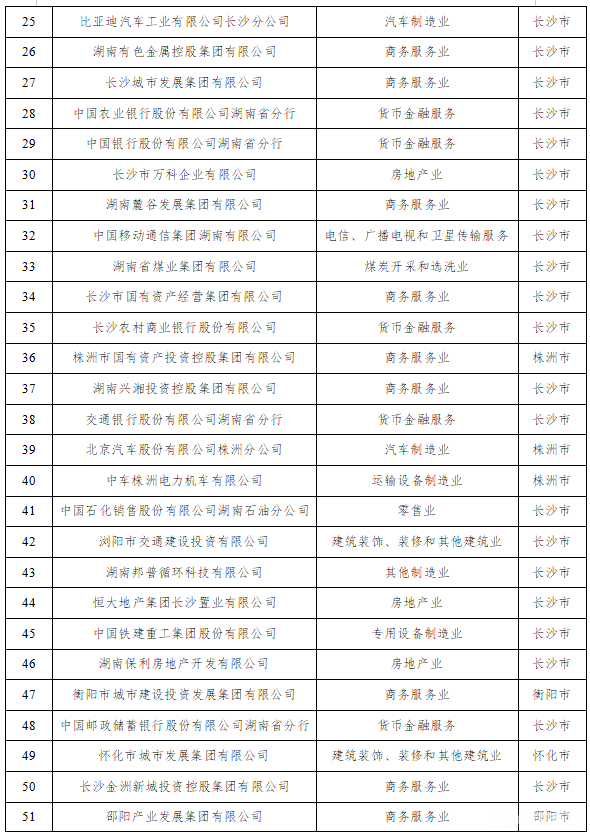 | 25 | 比亚迪汽车工业有限公司长沙分公司 | 汽车制造业 | 长沙市 |
|---|---|---|---|
| 26 | 湖南有色金属控股集团有限公司 | 商务服务业 | 长沙市 |
| 27 | 长沙城市发展集团有限公司 | 商务服务业 | 长沙市 |
| 28 | 中国农业银行股份有限公司湖南省分行 | 货币金融服务 | 长沙市 |
| 29 | 中国银行股份有限公司湖南省分行 | 货币金融服务 | 长沙市 |
| 30 | 长沙市万科企业有限公司 | 房地产业 | 长沙市 |
| 31 | 湖南麓谷发展集团有限公司 | 商务服务业 | 长沙市 |
| 32 | 中国移动通信集团湖南有限公司 | 电信、广播电视和卫星传输服务 | 长沙市 |
| 33 | 湖南省煤业集团有限公司 | 煤炭开采和选洗业 | 长沙市 |
| 34 | 长沙市国有资产经营集团有限公司 | 商务服务业 | 长沙市 |
| 35 | 长沙农村商业银行股份有限公司 | 货币金融服务 | 长沙市 |
| 36 | 株洲市国有资产投资控股集团有限公司 | 商务服务业 | 株洲市 |
| 37 | 湖南兴湘投资控股集团有限公司 | 商务服务业 | 长沙市 |
| 38 | 交通银行股份有限公司湖南省分行 | 货币金融服务 | 长沙市 |
| 39 | 北京汽车股份有限公司株洲分公司 | 汽车制造业 | 株洲市 |
| 40 | 中车株洲电力机车有限公司 | 运输设备制造业 | 株洲市 |
| 41 | 中国石化销售股份有限公司湖南石油分公司 | 零售业 | 长沙市 |
| 42 | 浏阳市交通建设投资有限公司 | 建筑装饰、装修和其他建筑业 | 长沙市 |
| 43 | 湖南邦普循环科技有限公司 | 其他制造业 | 长沙市 |
| 44 | 恒大地产集团长沙置业有限公司 | 房地产业 | 长沙市 |
| 45 | 中国铁建重工集团股份有限公司 | 专用设备制造业 | 长沙市 |
| 46 | 湖南保利房地产开发有限公司 | 房地产业 | 长沙市 |
| 47 | 衡阳市城市建设投资发展集团有限公司 | 商务服务业 | 衡阳市 |
| 48 | 中国邮政储蓄银行股份有限公司湖南省分行 | 货币金融服务 | 长沙市 |
| 49 | 怀化市城市发展集团有限公司 | 建筑装饰、装修和其他建筑业 | 怀化市 |
| 50 | 长沙金洲新城投资控股集团有限公司 | 商务服务业 | 长沙市 |
| 51 | 邵阳产业发展集团有限公司 | 商务服务业 | 邵阳市 |